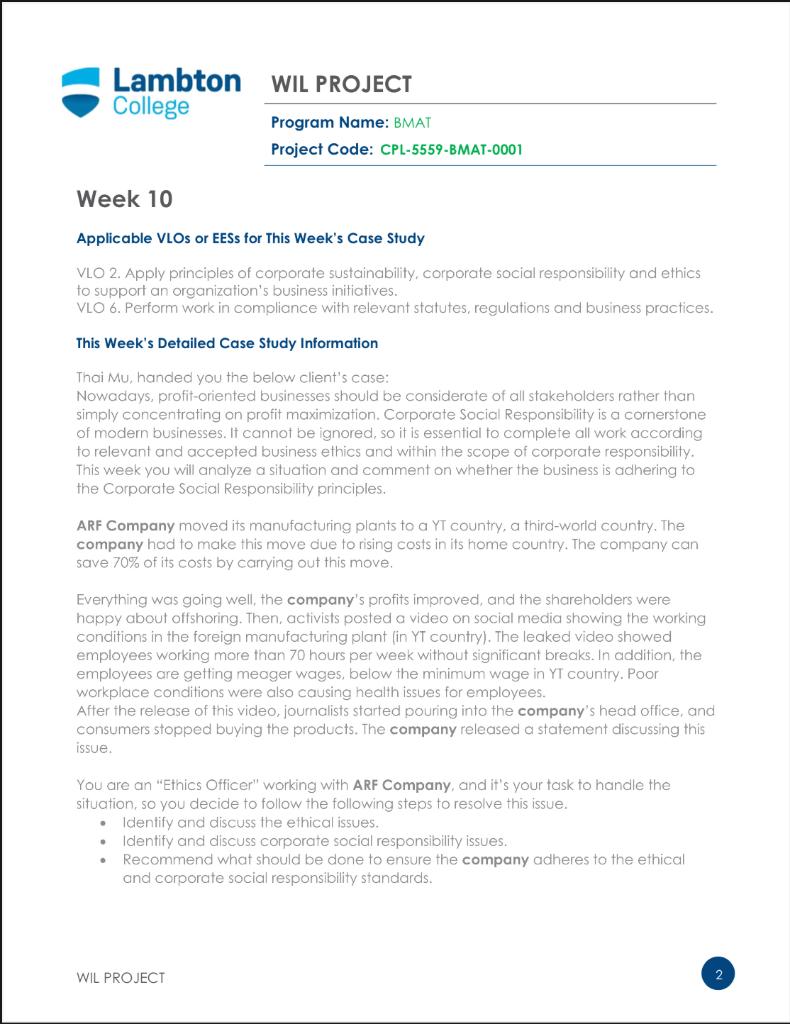 Lambton College

WIL PROJECT

Program Name: BMAT

Project Code: CPL-5559-BMAT-0001

Week 10

Applicable VLOs or EESs for This Week's Case Study

VLO 2. Apply principles of corporate sustainability, corporate social responsibility and ethics to support an organization's business initiatives.
VLO 6. Perform work in compliance with relevant statutes, regulations and business practices.

This Week's Detailed Case Study Information

Thai Mu, handed you the below client's case:
Nowadays, profit-oriented businesses should be considerate of all stakeholders rather than simply concentrating on profit maximization. Corporate Social Responsibility is a cornerstone of modern businesses. It cannot be ignored, so it is essential to complete all work according to relevant and accepted business ethics and within the scope of corporate responsibility. This week you will analyze a situation and comment on whether the business is adhering to the Corporate Social Responsibility principles.

ARF Company moved its manufacturing plants to a YT country, a third-world country. The company had to make this move due to rising costs in its home country. The company can save 70% of its costs by carrying out this move.

Everything was going well, the company's profits improved, and the shareholders were happy about offshoring. Then, activists posted a video on social media showing the working conditions in the foreign manufacturing plant (in YT country). The leaked video showed employees working more than 70 hours per week without significant breaks. In addition, the employees are getting meager wages, below the minimum wage in YT country. Poor workplace conditions were also causing health issues for employees.
After the release of this video, journalists started pouring into the company's head office, and consumers stopped buying the products. The company released a statement discussing this issue.

You are an "Ethics Officer" working with ARF Company, and it's your task to handle the situation, so you decide to follow the following steps to resolve this issue.
• Identify and discuss the ethical issues.
• Identify and discuss corporate social responsibility issues.
• Recommend what should be done to ensure the company adheres to the ethical and corporate social responsibility standards.

WIL PROJECT

2